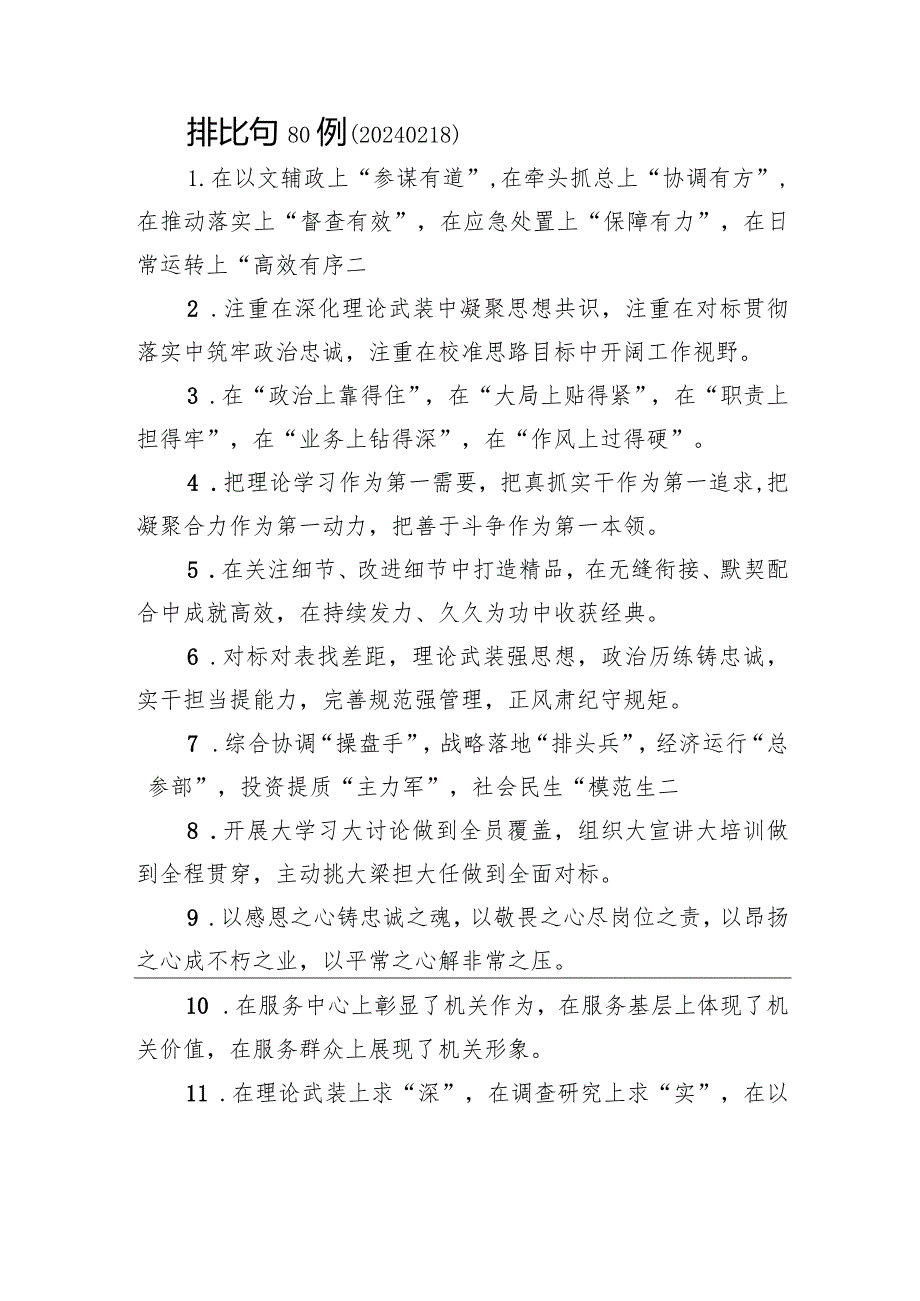 排比句80例(20240218)

1.在以文辅政上“参谋有道”，在牵头抓总上“协调有方”，在推动落实上“督查有效”，在应急处置上“保障有力”，在日常运转上“高效有序二

2．注重在深化理论武装中凝聚思想共识，注重在对标贯彻落实中筑牢政治忠诚，注重在校准思路目标中开阔工作视野。

3．在“政治上靠得住”，在“大局上贴得紧”，在“职责上担得牢”，在“业务上钻得深”，在“作风上过得硬”。

4．把理论学习作为第一需要，把真抓实干作为第一追求，把凝聚合力作为第一动力，把善于斗争作为第一本领。

5．在关注细节、改进细节中打造精品，在无缝衔接、默契配合中成就高效，在持续发力、久久为功中收获经典。

6．对标对表找差距，理论武装强思想，政治历练铸忠诚，实干担当提能力，完善规范强管理，正风肃纪守规矩。

7．综合协调“操盘手”，战略落地“排头兵”，经济运行“总参部”，投资提质“主力军”，社会民生“模范生二

8．开展大学习大讨论做到全员覆盖，组织大宣讲大培训做到全程贯穿，主动挑大梁担大任做到全面对标。

9．以感恩之心铸忠诚之魂，以敬畏之心尽岗位之责，以昂扬之心成不朽之业，以平常之心解非常之压。

10．在服务中心上彰显了机关作为，在服务基层上体现了机关价值，在服务群众上展现了机关形象。

11．在理论武装上求“深”，在调查研究上求“实”，在以